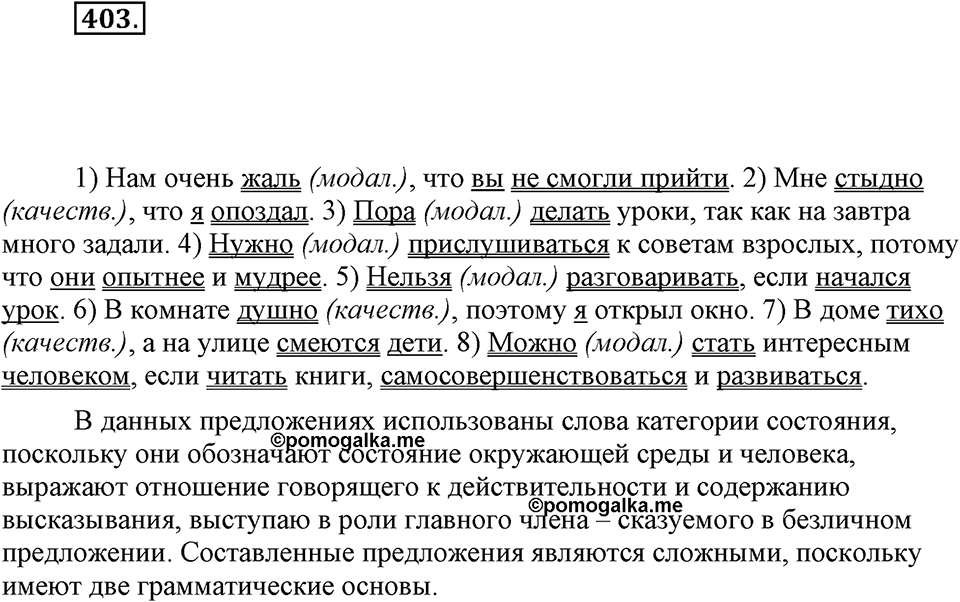 403.

1) Нам очень жаль (модал.), что вы не смогли прийти. 2) Мне стыдно (качеств.), что я опоздал. 3) Пора (модал.) делать уроки, так как на завтра много задали. 4) Нужно (модал.) прислушиваться к советам взрослых, потому что они опытнее и мудрее. 5) Нельзя (модал.) разговаривать, если начался урок. 6) В комнате душно (качеств.), поэтому я открыл окно. 7) В доме тихо (качеств.), а на улице смеются дети. 8) Можно (модал.) стать интересным человеком, если читать книги, самосовершенствоваться и развиваться.

В данных предложениях использованы слова категории состояния, поскольку они обозначают состояние окружающей среды и человека, выражают отношение говорящего к действительности и содержанию высказывания, выступаю в роли главного члена – сказуемого в безличном предложении. Составленные предложения являются сложными, поскольку имеют две грамматические основы.

©pomogalka.me
©pomogalka.me